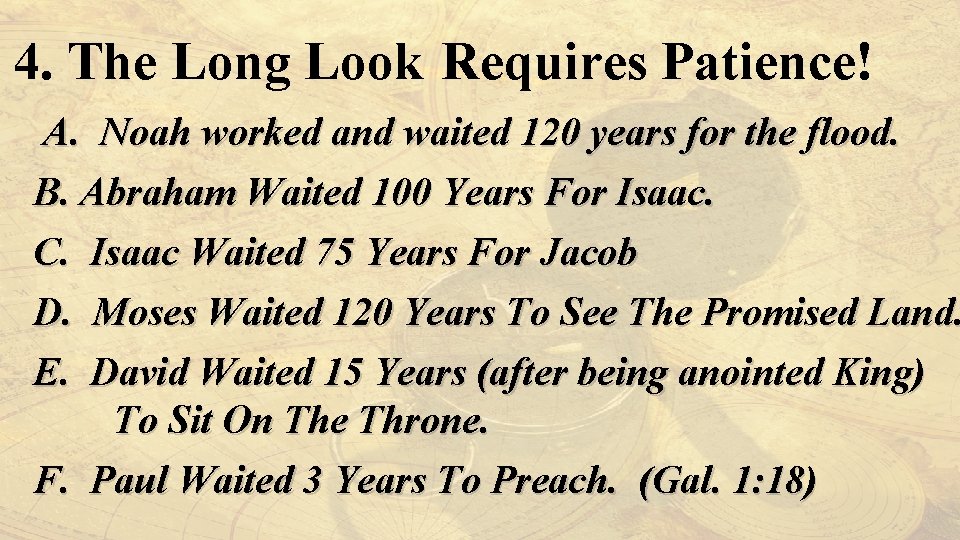 4. The Long Look Requires Patience!

A. Noah worked and waited 120 years for the flood.

B. Abraham Waited 100 Years For Isaac.

C. Isaac Waited 75 Years For Jacob

D. Moses Waited 120 Years To See The Promised Land.

E. David Waited 15 Years (after being anointed King) To Sit On The Throne.

F. Paul Waited 3 Years To Preach. (Gal. 1:18)